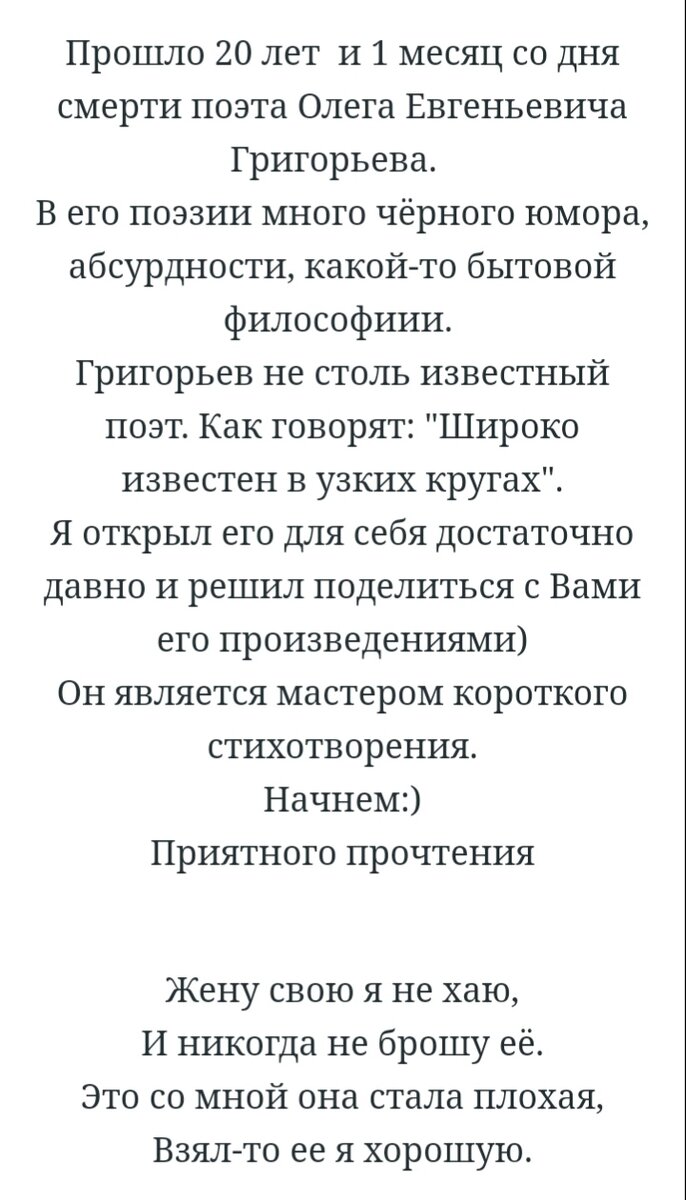 Прошло 20 лет и 1 месяц со дня смерти поэта Олега Евгеньевича Григорьева.
В его поэзии много чёрного юмора, абсурдности, какой-то бытовой философиии.
Григорьев не столь известный поэт. Как говорят: "Широко известен в узких кругах".
Я открыл его для себя достаточно давно и решил поделиться с Вами его произведениями)
Он является мастером короткого стихотворения.
Начнем:)
Приятного прочтения

Жену свою я не хаю,
И никогда не брошу её.
Это со мной она стала плохая,
Взял-то ее я хорошую.